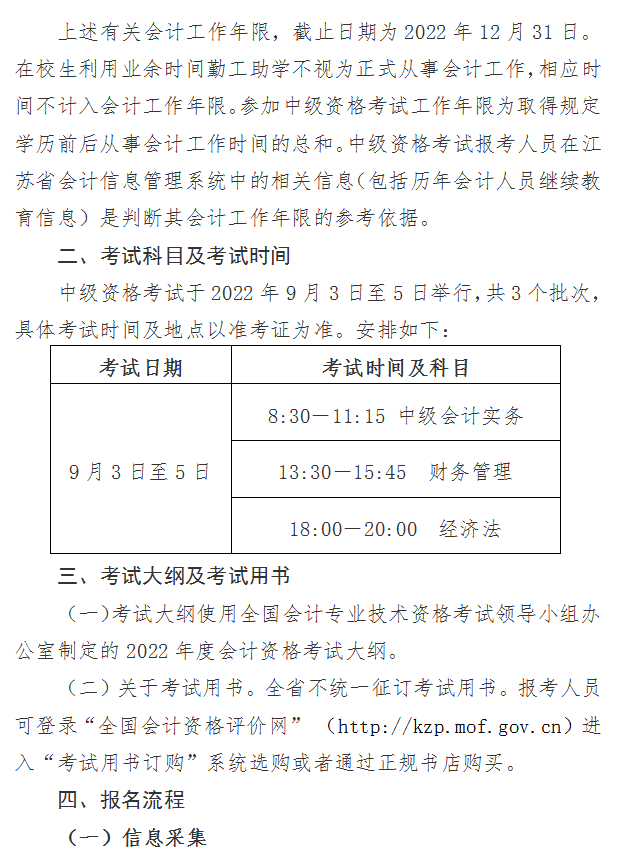 上述有关会计工作年限，截止日期为 2022 年 12 月 31 日。在校生利用业余时间勤工助学不视为正式从事会计工作，相应时间不计入会计工作年限。参加中级资格考试工作年限为取得规定学历前后从事会计工作时间的总和。中级资格考试报考人员在江苏省会计信息管理系统中的相关信息（包括历年会计人员继续教育信息）是判断其会计工作年限的参考依据。

二、考试科目及考试时间

中级资格考试于 2022 年 9 月 3 日至 5 日举行，共 3 个批次，具体考试时间及地点以准考证为准。安排如下：

| 考试日期 | 考试时间及科目 |
|---|---|
| 9 月 3 日至 5 日 | 8:30—11:15 中级会计实务 |
| | 13:30—15:45 财务管理 |
| | 18:00—20:00 经济法 |

三、考试大纲及考试用书

（一）考试大纲使用全国会计专业技术资格考试领导小组办公室制定的 2022 年度会计资格考试大纲。

（二）关于考试用书。全省不统一征订考试用书。报考人员可登录“全国会计资格评价网”（http://kzp.mof.gov.cn）进入“考试用书订购”系统选购或者通过正规书店购买。

四、报名流程

（一）信息采集